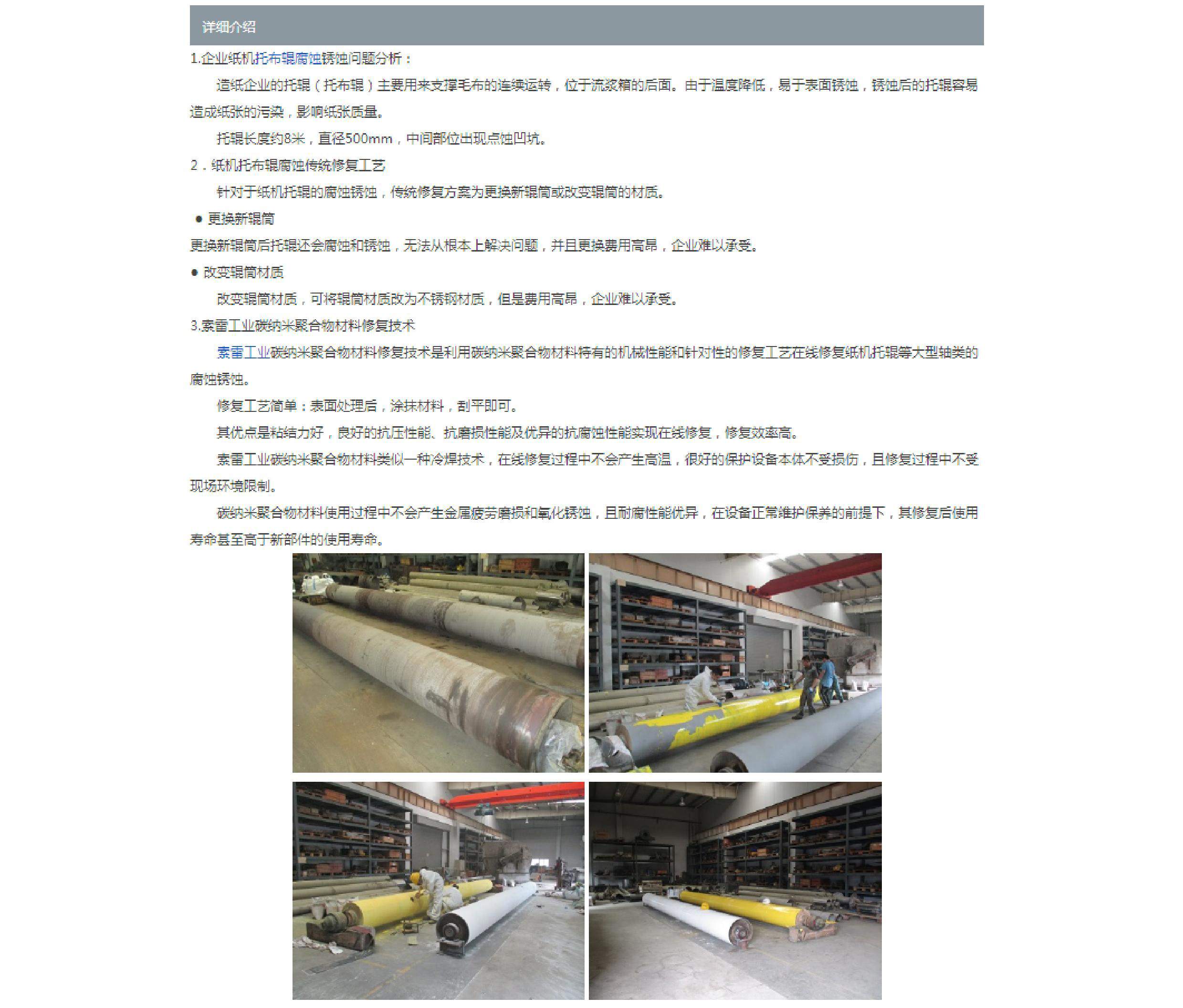 详细介绍

1.企业纸机托布辊腐蚀锈蚀问题分析：

造纸企业的托辊（托布辊）主要用来支撑毛布的连续运转，位于流浆箱的后面。由于温度降低，易于表面锈蚀，锈蚀后的托辊容易造成纸张的污染，影响纸张质量。

托辊长度约8米，直径500mm，中间部位出现点蚀凹坑。

2．纸机托布辊腐蚀传统修复工艺

针对于纸机托辊的腐蚀锈蚀，传统修复方案为更换新辊筒或改变辊筒的材质。

● 更换新辊筒

更换新辊筒后托辊还会腐蚀和锈蚀，无法从根本上解决问题，并且更换费用高昂，企业难以承受。

● 改变辊筒材质

改变辊筒材质，可将辊筒材质改为不锈钢材质，但是费用高昂，企业难以承受。

3.索雷工业碳纳米聚合物材料修复技术

索雷工业碳纳米聚合物材料修复技术是利用碳纳米聚合物材料特有的机械性能和针对性的修复工艺在线修复纸机托辊等大型轴类的腐蚀锈蚀。

修复工艺简单：表面处理后，涂抹材料，刮平即可。

其优点是粘结力好，良好的抗压性能、抗磨损性能及优异的抗腐蚀性能实现在线修复，修复效率高。

索雷工业碳纳米聚合物材料类似一种冷焊技术，在线修复过程中不会产生高温，很好的保护设备本体不受损伤，且修复过程中不受现场环境限制。

碳纳米聚合物材料使用过程中不会产生金属疲劳磨损和氧化锈蚀，且耐腐性能优异，在设备正常维护保养的前提下，其修复后使用寿命甚至高于新部件的使用寿命。